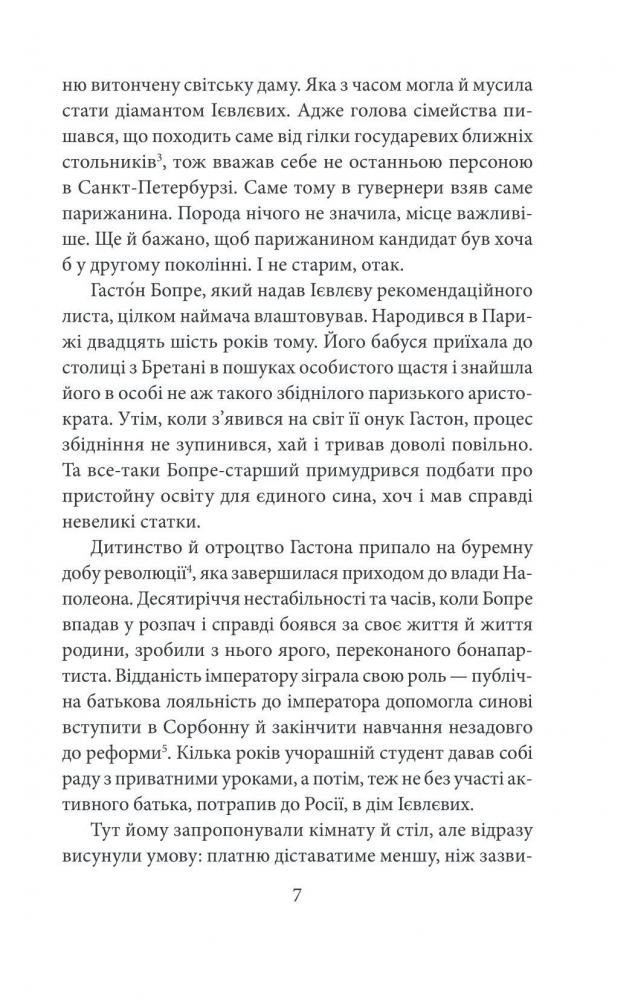 ню витончену світську даму. Яка з часом могла й мусила стати діамантом Ієвлєвих. Адже голова сімейства пишався, що походить саме від гілки государевих ближніх стольників$^3$, тож вважав себе не останньою персоною в Санкт-Петербурзі. Саме тому в гувернери взяв саме парижанина. Порода нічого не значила, місце важливіше. Ще й бажано, щоб парижанином кандидат був хоча б у другому поколінні. І не старим, отак.

Гасто́н Бопре, який надав Ієвлєву рекомендаційного листа, цілком наймача влаштовував. Народився в Парижі двадцять шість років тому. Його бабуся приїхала до столиці з Бретані в пошуках особистого щастя і знайшла його в особі не аж такого збіднілого паризького аристократа. Утім, коли з'явився на світ її онук Гастон, процес збідніння не зупинився, хай і тривав доволі повільно. Та все-таки Бопре-старший примудрився подбати про пристойну освіту для єдиного сина, хоч і мав справді невеликі статки.

Дитинство й отроцтво Гастона припало на буремну добу революції$^4$, яка завершилася приходом до влади Наполеона. Десятиріччя нестабільності та часів, коли Бопре впадав у розпач і справді боявся за своє життя й життя родини, зробили з нього ярого, переконаного бонапартиста. Відданість імператору зіграла свою роль — публічна батькова лояльність до імператора допомогла синові вступити в Сорбонну й закінчити навчання незадовго до реформи$^5$. Кілька років учорашній студент давав собі раду з приватними уроками, а потім, теж не без участі активного батька, потрапив до Росії, в дім Ієвлєвих.

Тут йому запропонували кімнату й стіл, але відразу висунули умову: платню діставатиме меншу, ніж зазви-

7